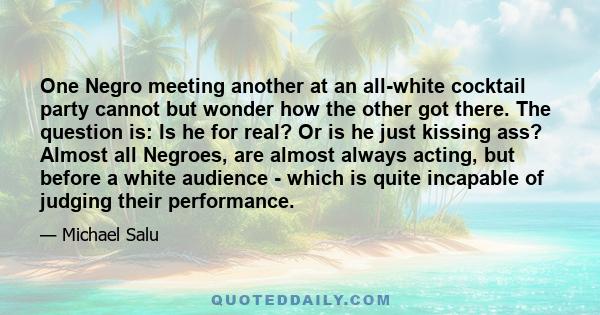 One Negro meeting another at an all-white cocktail party cannot but wonder how the other got there. The question is: Is he for real? Or is he just kissing ass? Almost all Negroes, are almost always acting, but before a white audience - which is quite incapable of judging their performance.

— Michael Salu

QUOTEDDAILY.COM